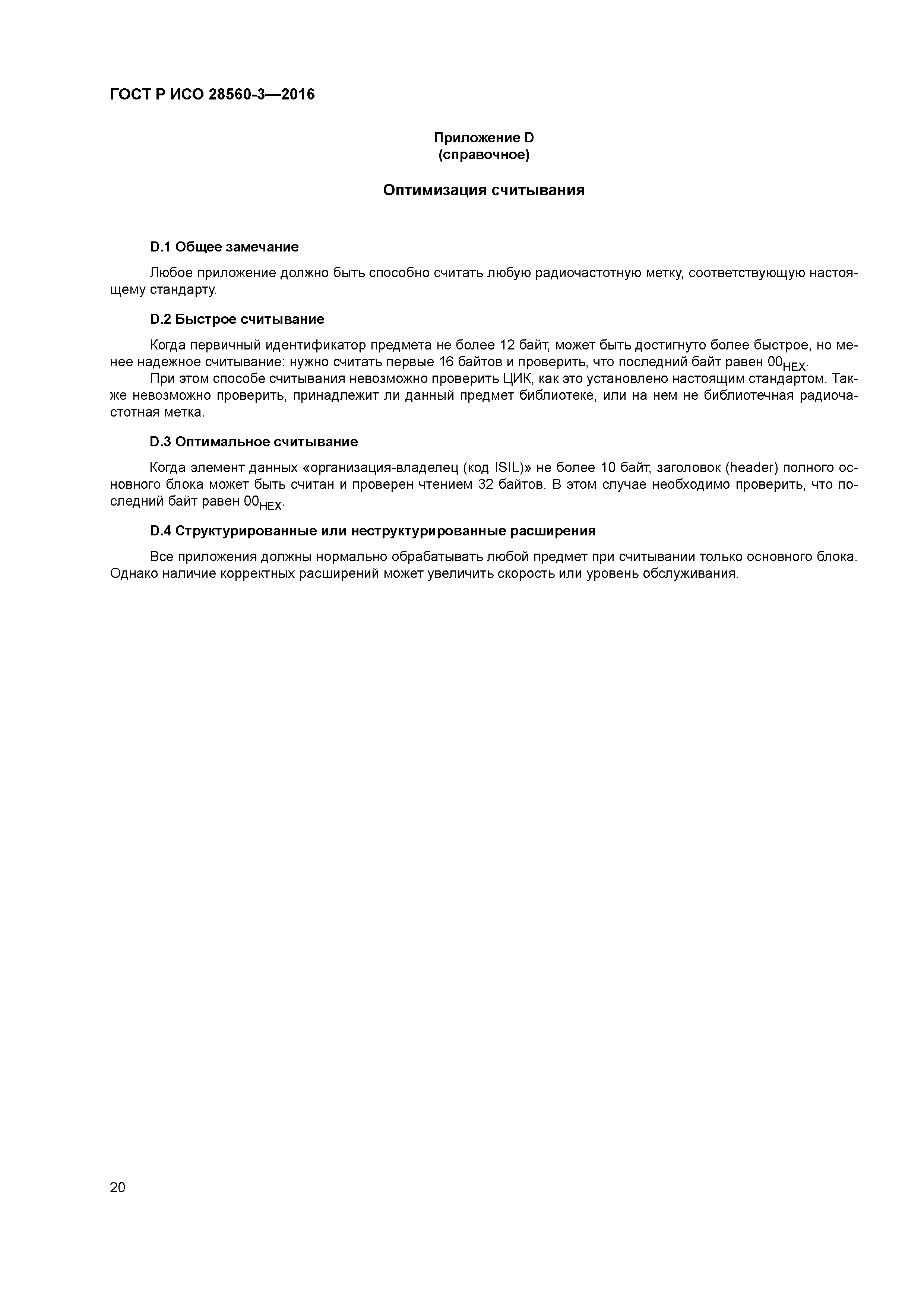 ГОСТ Р ИСО 28560-3—2016

Приложение D
(справочное)

Оптимизация считывания

D.1 Общее замечание

Любое приложение должно быть способно считать любую радиочастотную метку, соответствующую настоящему стандарту.

D.2 Быстрое считывание

Когда первичный идентификатор предмета не более 12 байт, может быть достигнуто более быстрое, но менее надежное считывание: нужно считать первые 16 байтов и проверить, что последний байт равен $00_{HEX}$.

При этом способе считывания невозможно проверить ЦИК, как это установлено настоящим стандартом. Также невозможно проверить, принадлежит ли данный предмет библиотеке, или на нем не библиотечная радиочастотная метка.

D.3 Оптимальное считывание

Когда элемент данных «организация-владелец (код ISIL)» не более 10 байт, заголовок (header) полного основного блока может быть считан и проверен чтением 32 байтов. В этом случае необходимо проверить, что последний байт равен $00_{HEX}$.

D.4 Структурированные или неструктурированные расширения

Все приложения должны нормально обрабатывать любой предмет при считывании только основного блока. Однако наличие корректных расширений может увеличить скорость или уровень обслуживания.

20